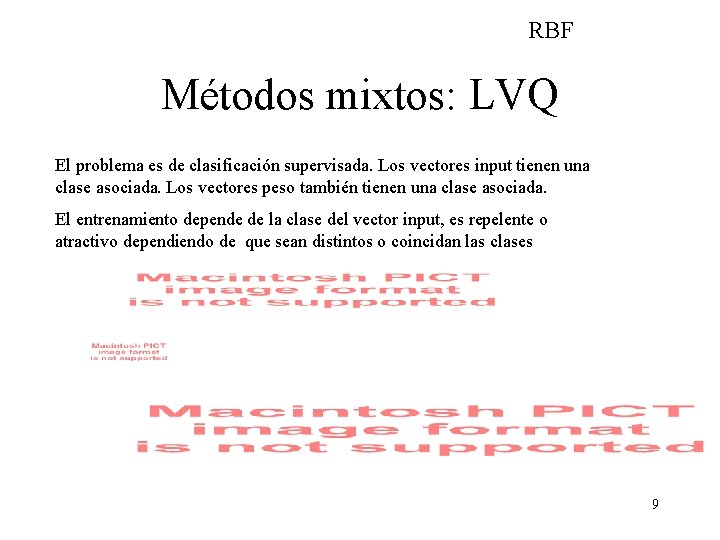 RBF

Métodos mixtos: LVQ

El problema es de clasificación supervisada. Los vectores input tienen una clase asociada. Los vectores peso también tienen una clase asociada.

El entrenamiento depende de la clase del vector input, es repelente o atractivo dependiendo de que sean distintos o coincidan las clases

Macintosh PICT image format is not supported

Macintosh PICT image format is not supported

Macintosh PICT image format is not supported

9